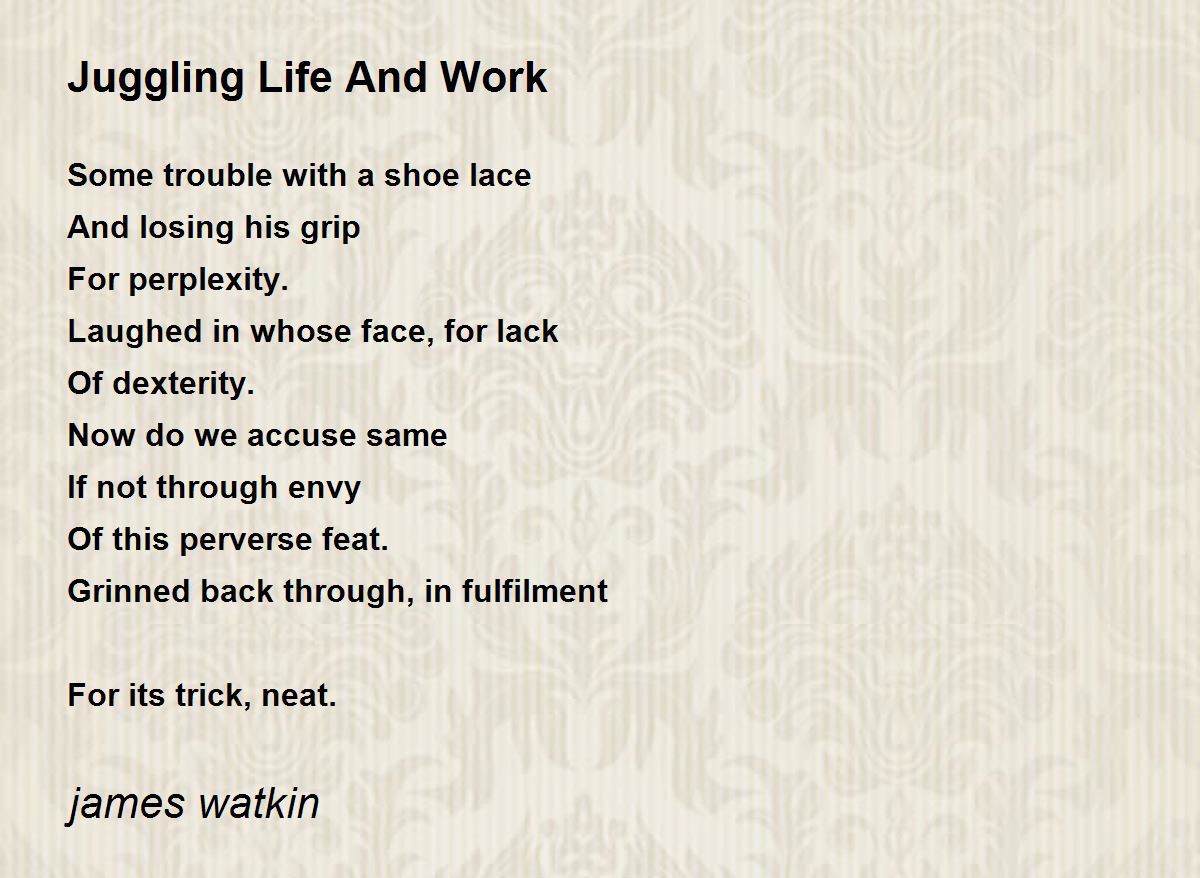 Juggling Life And Work

Some trouble with a shoe lace
And losing his grip
For perplexity.
Laughed in whose face, for lack
Of dexterity.
Now do we accuse same
If not through envy
Of this perverse feat.
Grinned back through, in fulfilment

For its trick, neat.

james watkin